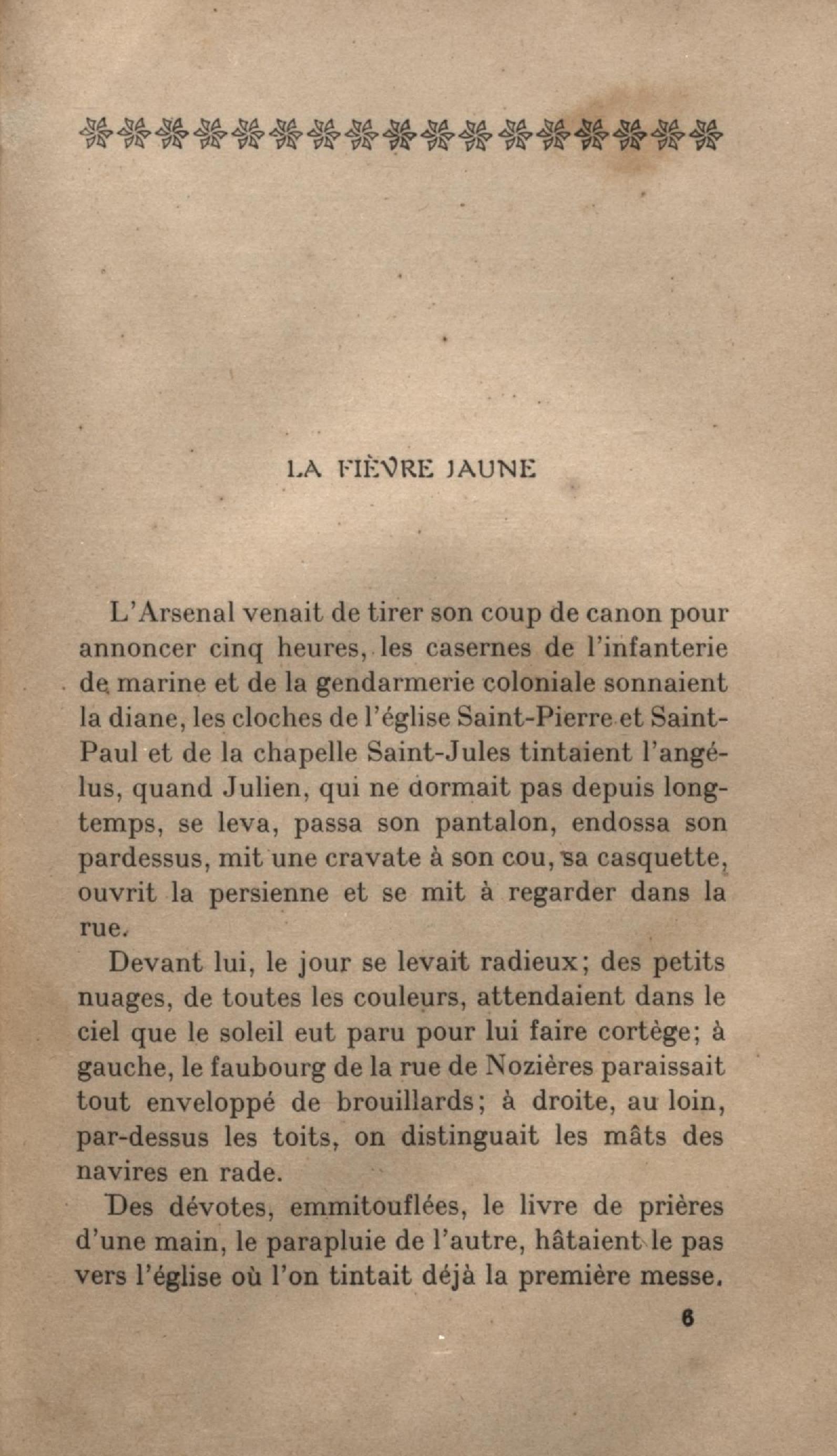 LA FIÈVRE JAUNE

L'Arsenal venait de tirer son coup de canon pour annoncer cinq heures, les casernes de l'infanterie de marine et de la gendarmerie coloniale sonnaient la diane, les cloches de l'église Saint-Pierre et Saint-Paul et de la chapelle Saint-Jules tintaient l'angélus, quand Julien, qui ne dormait pas depuis longtemps, se leva, passa son pantalon, endossa son pardessus, mit une cravate à son cou, sa casquette, ouvrit la persienne et se mit à regarder dans la rue.

Devant lui, le jour se levait radieux; des petits nuages, de toutes les couleurs, attendaient dans le ciel que le soleil eut paru pour lui faire cortège; à gauche, le faubourg de la rue de Nozières paraissait tout enveloppé de brouillards; à droite, au loin, par-dessus les toits, on distinguait les mâts des navires en rade.

Des dévotes, emmitouflées, le livre de prières d'une main, le parapluie de l'autre, hâtaient le pas vers l'église où l'on tintait déjà la première messe.

6